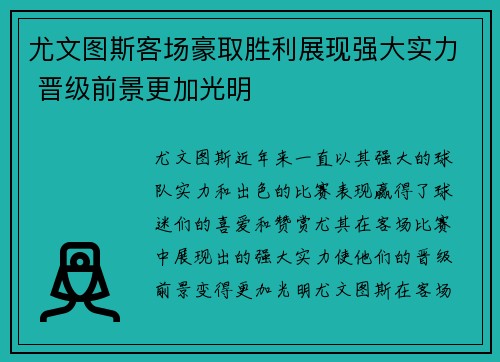 尤文图斯客场豪取胜利展现强大实力 晋级前景更加光明

尤文图斯近年来一直以其强大的球队实力和出色的比赛表现赢得了球迷们的喜爱和赞赏尤其在客场比赛中展现出的强大实力使他们的晋级前景变得更加光明尤文图斯在客场